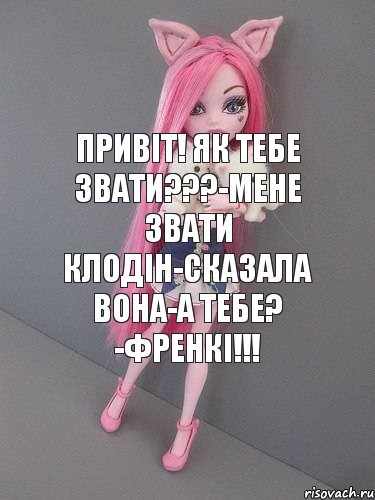 ПРИВІТ! ЯК ТЕБЕ ЗВАТИ???-МЕНЕ ЗВАТИ КЛОДІН-СКАЗАЛА ВОНА-А ТЕБЕ? -ФРЕНКІ!!!

risovach.ru